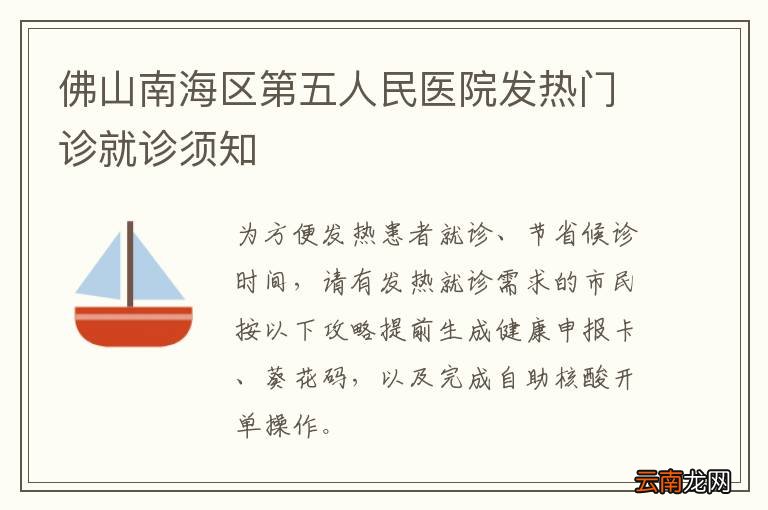 佛山南海区第五人民医院发热门诊就诊须知

为方便发热患者就诊、节省候诊时间，请有发热就诊需求的市民按以下攻略提前生成健康申报卡、葵花码，以及完成自助核酸开单操作。

云南龙网